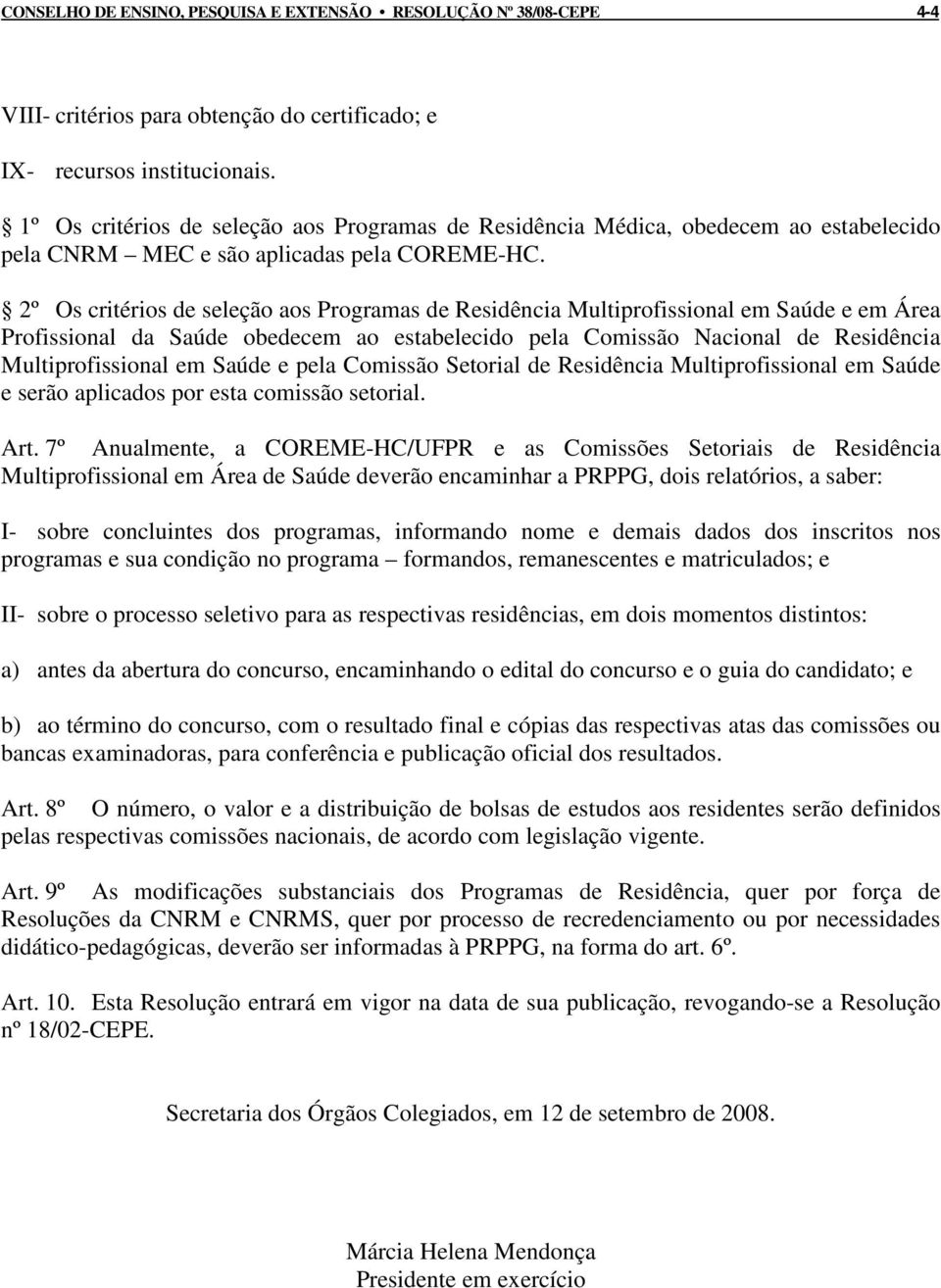 CONSELHO DE ENSINO, PESQUISA E EXTENSÃO • RESOLUÇÃO Nº 38/08-CEPE 4-4

VIII- critérios para obtenção do certificado; e

IX- recursos institucionais.

§ 1º Os critérios de seleção aos Programas de Residência Médica, obedecem ao estabelecido pela CNRM – MEC e são aplicadas pela COREME-HC.

§ 2º Os critérios de seleção aos Programas de Residência Multiprofissional em Saúde e em Área Profissional da Saúde obedecem ao estabelecido pela Comissão Nacional de Residência Multiprofissional em Saúde e pela Comissão Setorial de Residência Multiprofissional em Saúde e serão aplicados por esta comissão setorial.

Art. 7º Anualmente, a COREME-HC/UFPR e as Comissões Setoriais de Residência Multiprofissional em Área de Saúde deverão encaminhar a PRPPG, dois relatórios, a saber:

I- sobre concluintes dos programas, informando nome e demais dados dos inscritos nos programas e sua condição no programa – formandos, remanescentes e matriculados; e

II- sobre o processo seletivo para as respectivas residências, em dois momentos distintos:

a) antes da abertura do concurso, encaminhando o edital do concurso e o guia do candidato; e

b) ao término do concurso, com o resultado final e cópias das respectivas atas das comissões ou bancas examinadoras, para conferência e publicação oficial dos resultados.

Art. 8º O número, o valor e a distribuição de bolsas de estudos aos residentes serão definidos pelas respectivas comissões nacionais, de acordo com legislação vigente.

Art. 9º As modificações substanciais dos Programas de Residência, quer por força de Resoluções da CNRM e CNRMS, quer por processo de recredenciamento ou por necessidades didático-pedagógicas, deverão ser informadas à PRPPG, na forma do art. 6º.

Art. 10. Esta Resolução entrará em vigor na data de sua publicação, revogando-se a Resolução nº 18/02-CEPE.

Secretaria dos Órgãos Colegiados, em 12 de setembro de 2008.

Márcia Helena Mendonça
Presidente em exercício